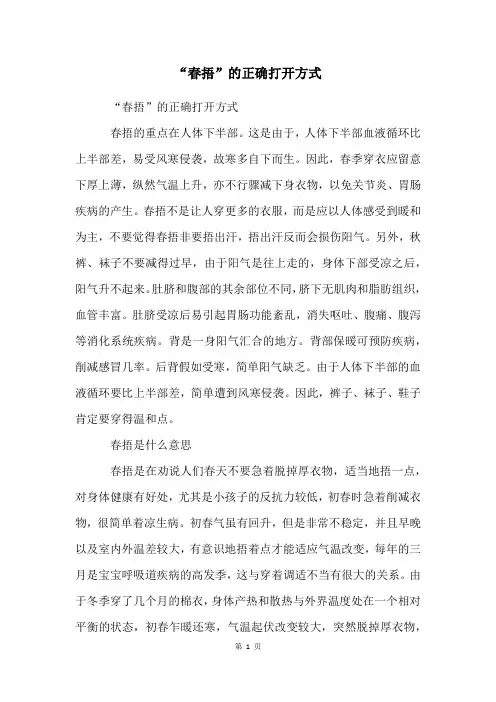 “春捂”的正确打开方式

“春捂”的正确打开方式

春捂的重点在人体下半部。这是由于，人体下半部血液循环比上半部差，易受风寒侵袭，故寒多自下而生。因此，春季穿衣应留意下厚上薄，纵然气温上升，亦不行骤减下身衣物，以免关节炎、胃肠疾病的产生。春捂不是让人穿更多的衣服，而是应以人体感受到暖和为主，不要觉得春捂非要捂出汗，捂出汗反而会损伤阳气。另外，秋裤、袜子不要减得过早，由于阳气是往上走的，身体下部受凉之后，阳气升不起来。肚脐和腹部的其余部位不同，脐下无肌肉和脂肪组织，血管丰富。肚脐受凉后易引起胃肠功能紊乱，消失呕吐、腹痛、腹泻等消化系统疾病。背是一身阳气汇合的地方。背部保暖可预防疾病，削减感冒几率。后背假如受寒，简单阳气缺乏。由于人体下半部的血液循环要比上半部差，简单遭到风寒侵袭。因此，裤子、袜子、鞋子肯定要穿得温和点。

春捂是什么意思

春捂是在劝说人们春天不要急着脱掉厚衣物，适当地捂一点，对身体健康有好处，尤其是小孩子的反抗力较低，初春时急着削减衣物，很简单着凉生病。初春气虽有回升，但是非常不稳定，并且早晚以及室内外温差较大，有意识地捂着点才能适应气温改变，每年的三月是宝宝呼吸道疾病的高发季，这与穿着调适不当有很大的关系。由于冬季穿了几个月的棉衣，身体产热和散热与外界温度处在一个相对平衡的状态，初春乍暖还寒，气温起伏改变较大，突然脱掉厚衣物，

第 1 页